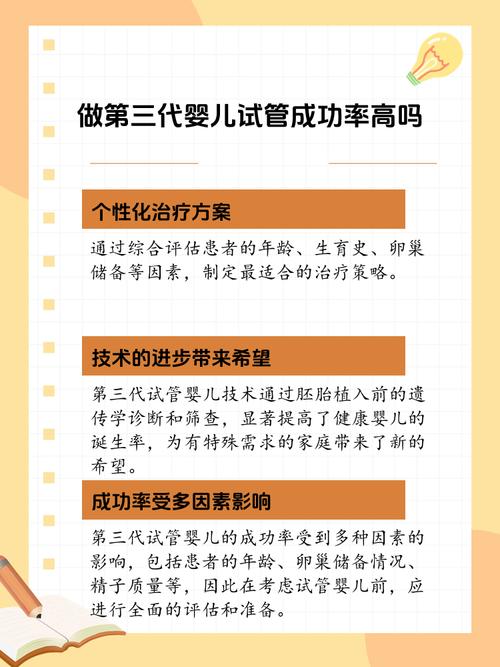 做第三代婴儿试管成功率高吗

个性化治疗方案

通过综合评估患者的年龄、生育史、卵巢储备等因素，制定最适合的治疗策略。

技术的进步带来希望

第三代试管婴儿技术通过胚胎植入前的遗传学诊断和筛查，显著提高了健康婴儿的诞生率，为有特殊需求的家庭带来了新的希望。

成功率受多因素影响

第三代试管婴儿的成功率受到多种因素的影响，包括患者的年龄、卵巢储备情况、精子质量等，因此在考虑试管婴儿前，应进行全面的评估和准备。